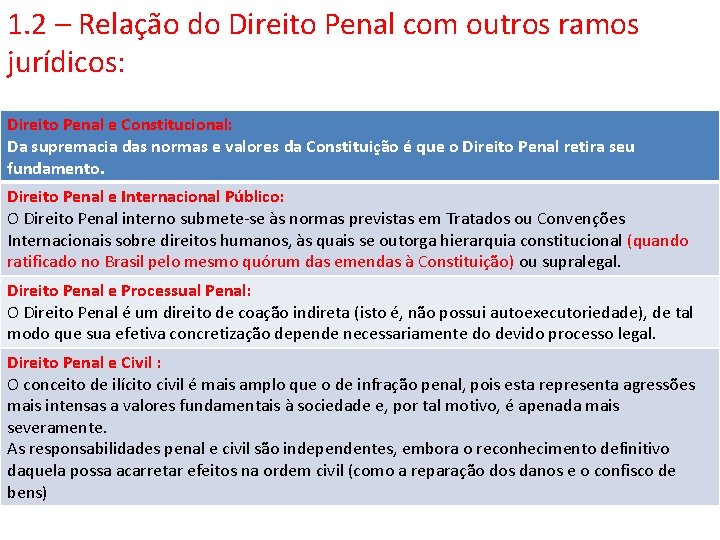 1.2 – Relação do Direito Penal com outros ramos jurídicos:

Direito Penal e Constitucional:
Da supremacia das normas e valores da Constituição é que o Direito Penal retira seu fundamento.

Direito Penal e Internacional Público:
O Direito Penal interno submete-se às normas previstas em Tratados ou Convenções Internacionais sobre direitos humanos, às quais se outorga hierarquia constitucional (quando ratificado no Brasil pelo mesmo quórum das emendas à Constituição) ou supralegal.

Direito Penal e Processual Penal:
O Direito Penal é um direito de coação indireta (isto é, não possui autoexecutoriedade), de tal modo que sua efetiva concretização depende necessariamente do devido processo legal.

Direito Penal e Civil :
O conceito de ilícito civil é mais amplo que o de infração penal, pois esta representa agressões mais intensas a valores fundamentais à sociedade e, por tal motivo, é apenada mais severamente.
As responsabilidades penal e civil são independentes, embora o reconhecimento definitivo daquela possa acarretar efeitos na ordem civil (como a reparação dos danos e o confisco de bens)